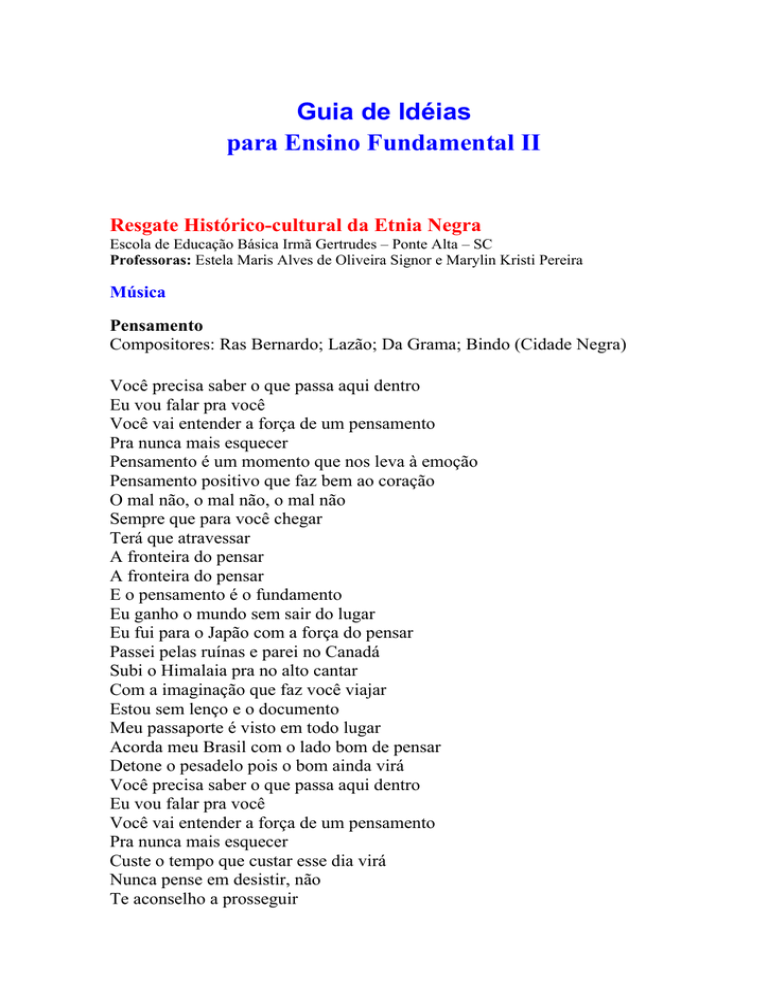 Guia de Idéias
para Ensino Fundamental II

Resgate Histórico-cultural da Etnia Negra
Escola de Educação Básica Irmã Gertrudes – Ponte Alta – SC
Professoras: Estela Maris Alves de Oliveira Signor e Marylin Kristi Pereira

Música

Pensamento
Compositores: Ras Bernardo; Lazão; Da Grama; Bindo (Cidade Negra)

Você precisa saber o que passa aqui dentro
Eu vou falar pra você
Você vai entender a força de um pensamento
Pra nunca mais esquecer
Pensamento é um momento que nos leva à emoção
Pensamento positivo que faz bem ao coração
O mal não, o mal não, o mal não
Sempre que para você chegar
Terá que atravessar
A fronteira do pensar
A fronteira do pensar
E o pensamento é o fundamento
Eu ganho o mundo sem sair do lugar
Eu fui para o Japão com a força do pensar
Passei pelas ruínas e parei no Canadá
Subi o Himalaia pra no alto cantar
Com a imaginação que faz você viajar
Estou sem lenço e o documento
Meu passaporte é visto em todo lugar
Acorda meu Brasil com o lado bom de pensar
Detone o pesadelo pois o bom ainda virá
Você precisa saber o que passa aqui dentro
Eu vou falar pra você
Você vai entender a força de um pensamento
Pra nunca mais esquecer
Custe o tempo que custar esse dia virá
Nunca pense em desistir, não
Te aconselho a prosseguir